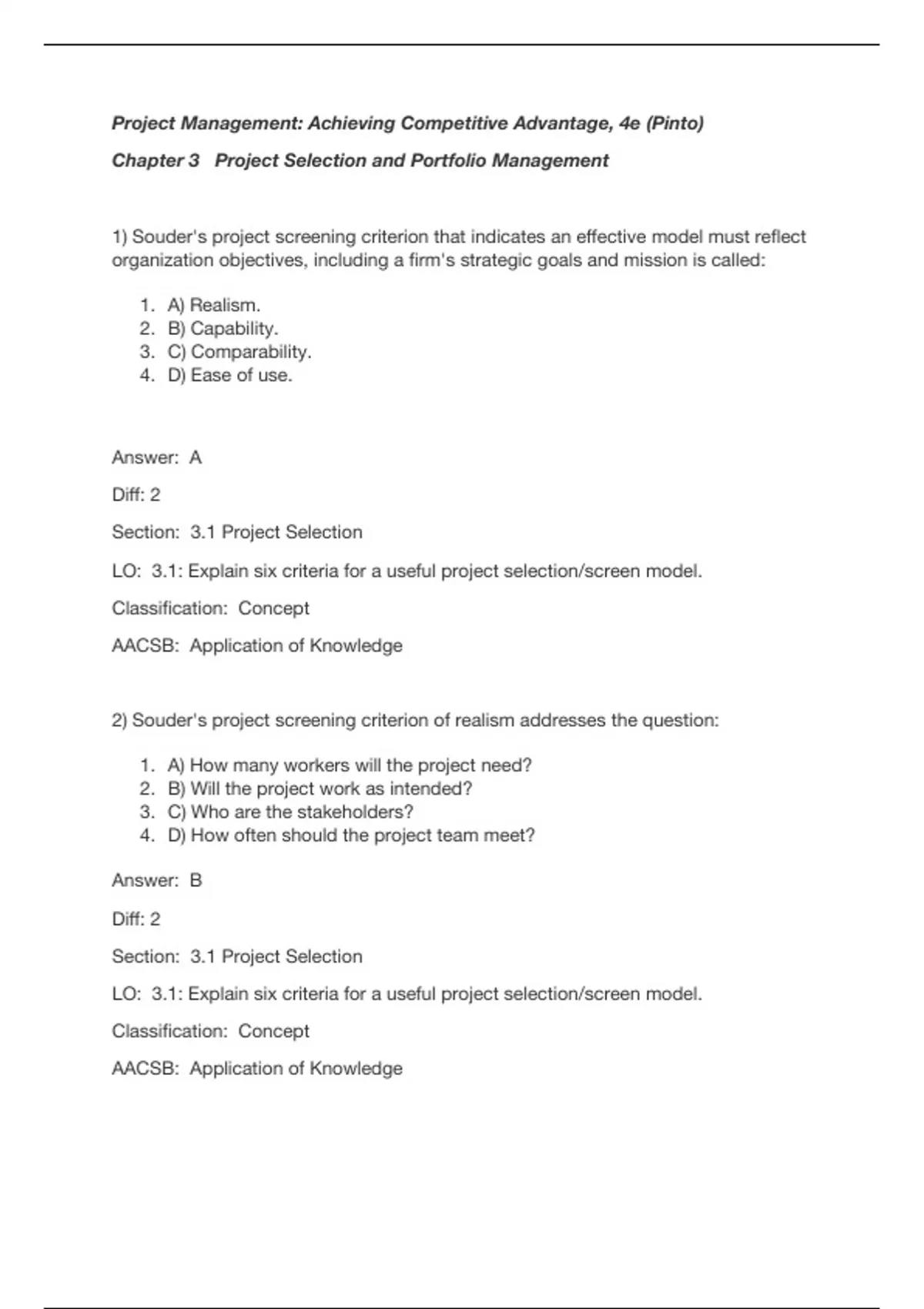 Project Management: Achieving Competitive Advantage, 4e (Pinto)

Chapter 3 Project Selection and Portfolio Management

1) Souder's project screening criterion that indicates an effective model must reflect organization objectives, including a firm's strategic goals and mission is called:

1. A) Realism.
2. B) Capability.
3. C) Comparability.
4. D) Ease of use.

Answer: A

Diff: 2

Section: 3.1 Project Selection

LO: 3.1: Explain six criteria for a useful project selection/screen model.

Classification: Concept

AACSB: Application of Knowledge

2) Souder's project screening criterion of realism addresses the question:

1. A) How many workers will the project need?
2. B) Will the project work as intended?
3. C) Who are the stakeholders?
4. D) How often should the project team meet?

Answer: B

Diff: 2

Section: 3.1 Project Selection

LO: 3.1: Explain six criteria for a useful project selection/screen model.

Classification: Concept

AACSB: Application of Knowledge